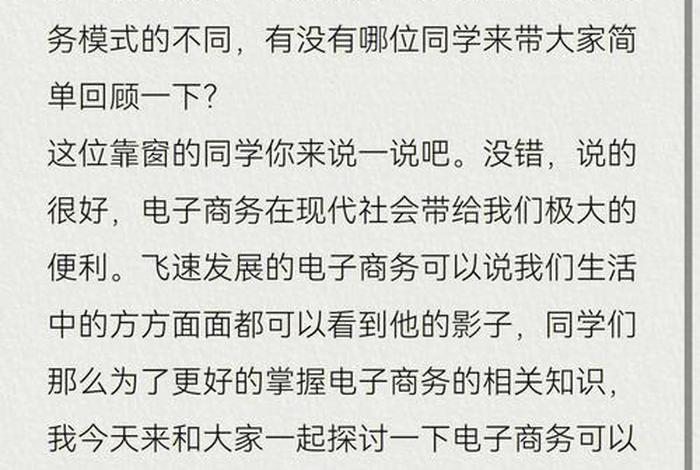 务模式的不同，有没有哪位同学来带大家简单回顾一下？
这位靠窗的同学你来说一说吧。没错，说的很好，电子商务在现代社会带给我们极大的便利。飞速发展的电子商务可以说我们生活中的方方面面都可以看到他的影子，同学们那么为了更好的掌握电子商务的相关知识，我今天来和大家一起探讨一下电子商务可以